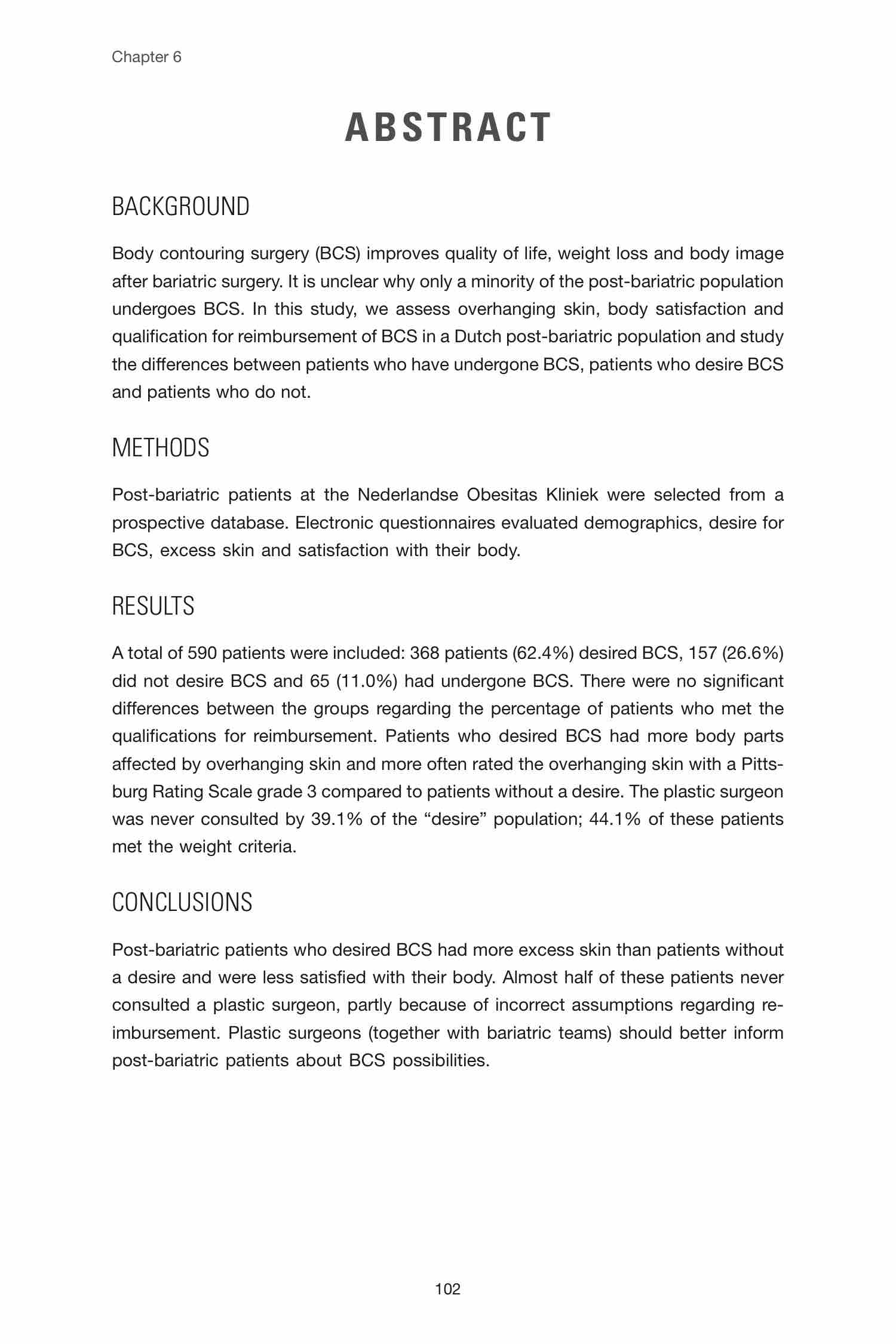 Chapter 6

ABSTRACT

BACKGROUND

Body contouring surgery (BCS) improves quality of life, weight loss and body image after bariatric surgery. It is unclear why only a minority of the post-bariatric population undergoes BCS. In this study, we assess overhanging skin, body satisfaction and qualification for reimbursement of BCS in a Dutch post-bariatric population and study the differences between patients who have undergone BCS, patients who desire BCS and patients who do not.

METHODS

Post-bariatric patients at the Nederlandse Obesitas Kliniek were selected from a prospective database. Electronic questionnaires evaluated demographics, desire for BCS, excess skin and satisfaction with their body.

RESULTS

A total of 590 patients were included: 368 patients (62.4%) desired BCS, 157 (26.6%) did not desire BCS and 65 (11.0%) had undergone BCS. There were no significant differences between the groups regarding the percentage of patients who met the qualifications for reimbursement. Patients who desired BCS had more body parts affected by overhanging skin and more often rated the overhanging skin with a Pittsburg Rating Scale grade 3 compared to patients without a desire. The plastic surgeon was never consulted by 39.1% of the “desire” population; 44.1% of these patients met the weight criteria.

CONCLUSIONS

Post-bariatric patients who desired BCS had more excess skin than patients without a desire and were less satisfied with their body. Almost half of these patients never consulted a plastic surgeon, partly because of incorrect assumptions regarding reimbursement. Plastic surgeons (together with bariatric teams) should better inform post-bariatric patients about BCS possibilities.

102